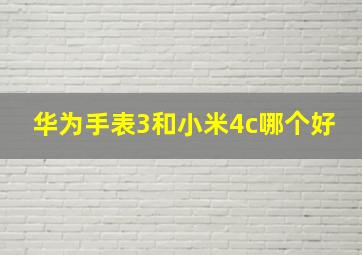 华为手表3和小米4c哪个好